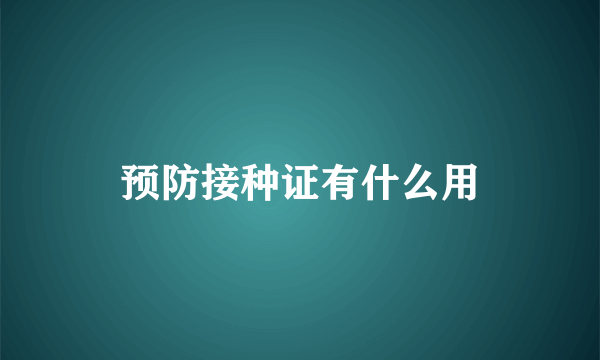 预防接种证有什么用